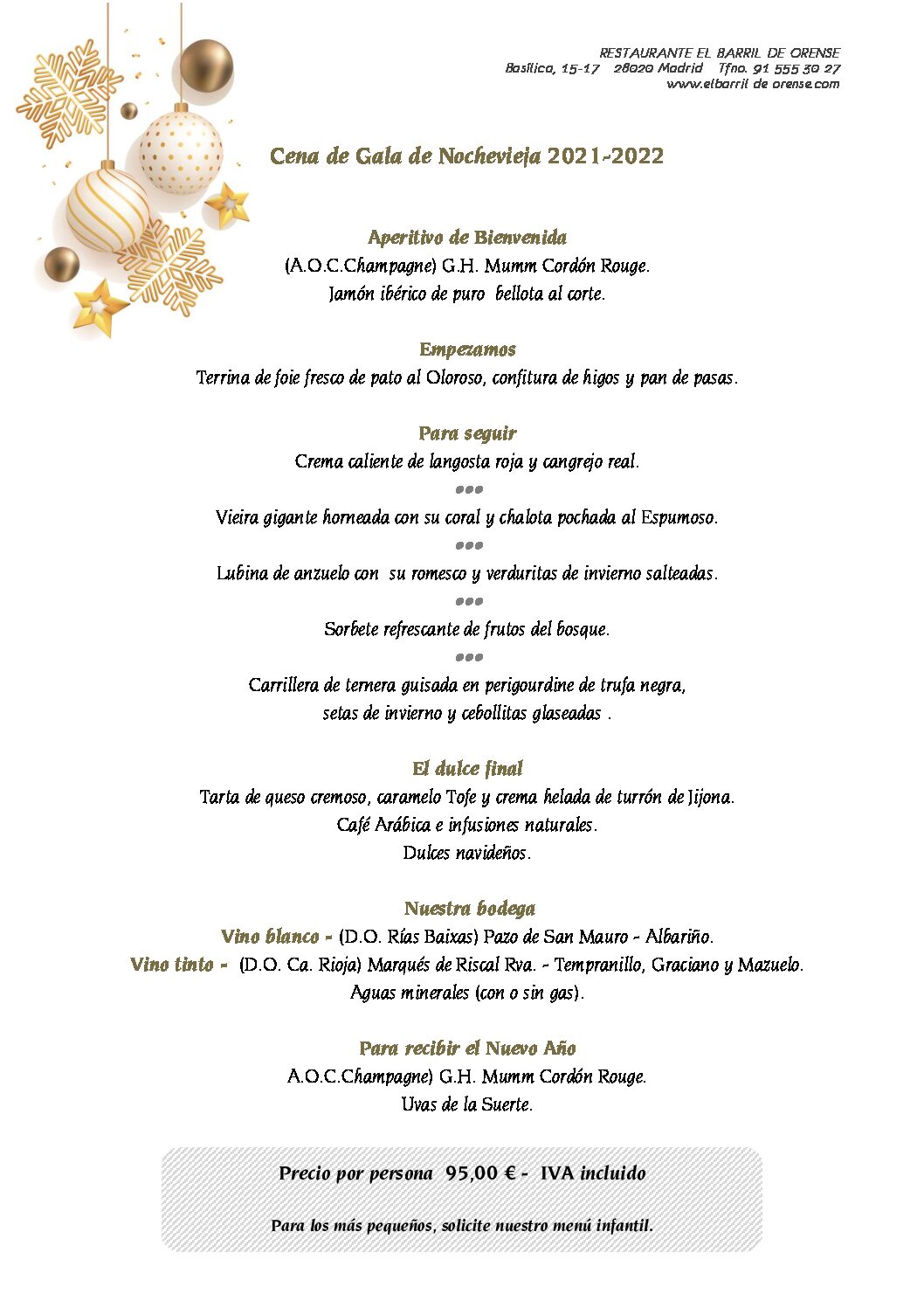 RESTAURANTE EL BARRIL DE ORENSE
Basílica, 15-17 28020 Madrid Tfno. 91 555 30 27
www.elbarril de orense.com

Cena de Gala de Nochevieja 2021-2022

Aperitivo de Bienvenida
(A.O.C.Champagne) G.H. Mumm Cordón Rouge.
Jamón ibérico de puro bellota al corte.

Empezamos
Terrina de foie fresco de pato al Oloroso, confitura de higos y pan de pasas.

Para seguir
Crema caliente de langosta roja y cangrejo real.
•••
Vieira gigante horneada con su coral y chalota pochada al Espumoso.
•••
Lubina de anzuelo con su romesco y verduritas de invierno salteadas.
•••
Sorbete refrescante de frutos del bosque.
•••
Carrillera de ternera guisada en perigourdine de trufa negra,
setas de invierno y cebollitas glaseadas .

El dulce final
Tarta de queso cremoso, caramelo Tofe y crema helada de turrón de Jijona.
Café Arábica e infusiones naturales.
Dulces navideños.

Nuestra bodega
Vino blanco - (D.O. Rías Baixas) Pazo de San Mauro - Albariño.
Vino tinto - (D.O. Ca. Rioja) Marqués de Riscal Rva. - Tempranillo, Graciano y Mazuelo.
Aguas minerales (con o sin gas).

Para recibir el Nuevo Año
A.O.C.Champagne) G.H. Mumm Cordón Rouge.
Uvas de la Suerte.

Precio por persona 95,00 € - IVA incluido

Para los más pequeños, solicite nuestro menú infantil.